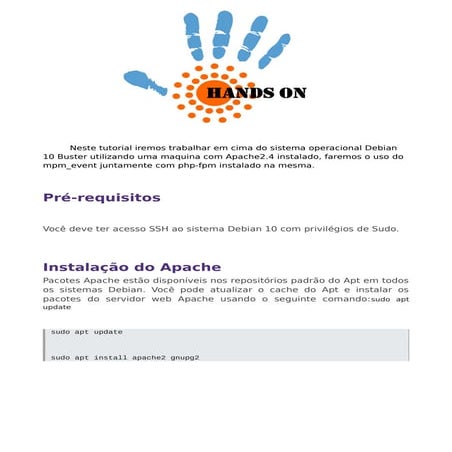 HANDS ON

Neste tutorial iremos trabalhar em cima do sistema operacional Debian 10 Buster utilizando uma maquina com Apache2.4 instalado, faremos o uso do mpm_event juntamente com php-fpm instalado na mesma.

Pré-requisitos

Você deve ter acesso SSH ao sistema Debian 10 com privilégios de Sudo.

Instalação do Apache

Pacotes Apache estão disponíveis nos repositórios padrão do Apt em todos os sistemas Debian. Você pode atualizar o cache do Apt e instalar os pacotes do servidor web Apache usando o seguinte comando:sudo apt update

sudo apt update

sudo apt install apache2 gnupg2